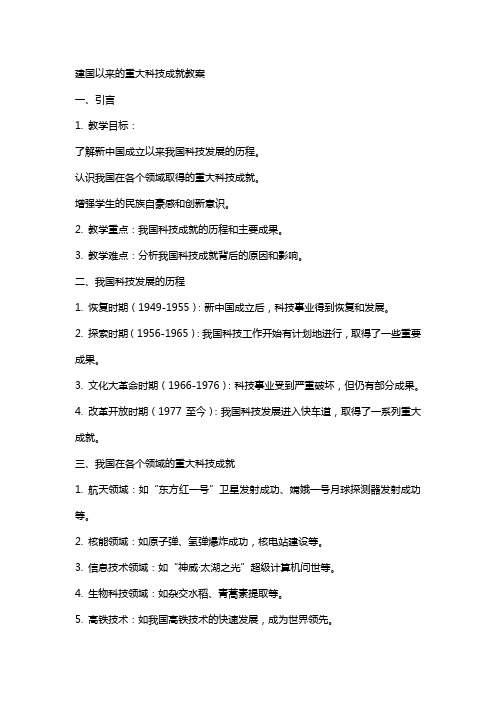 建国以来的重大科技成就教案

一、引言

1. 教学目标：

了解新中国成立以来我国科技发展的历程。

认识我国在各个领域取得的重大科技成就。

增强学生的民族自豪感和创新意识。

2. 教学重点：我国科技成就的历程和主要成果。

3. 教学难点：分析我国科技成就背后的原因和影响。

二、我国科技发展的历程

1. 恢复时期（1949-1955）：新中国成立后，科技事业得到恢复和发展。

2. 探索时期（1956-1965）：我国科技工作开始有计划地进行，取得了一些重要成果。

3. 文化大革命时期（1966-1976）：科技事业受到严重破坏，但仍有部分成果。

4. 改革开放时期（1977 至今）：我国科技发展进入快车道，取得了一系列重大成就。

三、我国在各个领域的重大科技成就

1. 航天领域：如“东方红一号”卫星发射成功、嫦娥一号月球探测器发射成功等。

2. 核能领域：如原子弹、氢弹爆炸成功，核电站建设等。

3. 信息技术领域：如“神威·太湖之光”超级计算机问世等。

4. 生物科技领域：如杂交水稻、青蒿素提取等。

5. 高铁技术：如我国高铁技术的快速发展，成为世界领先。